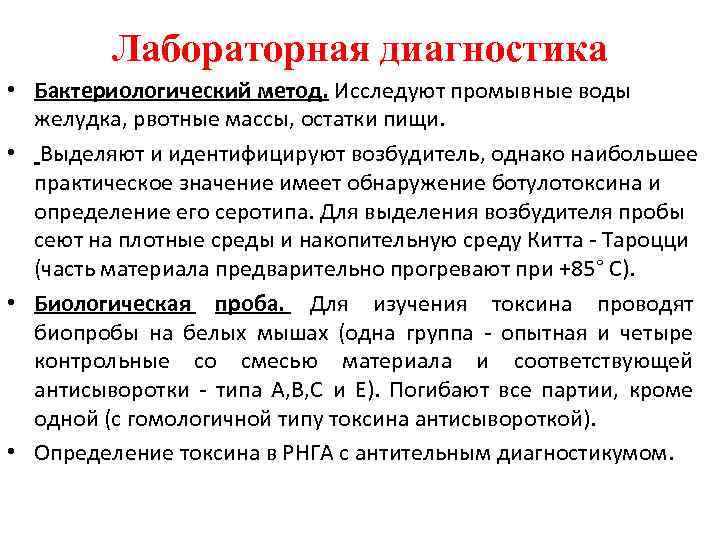 Лабораторная диагностика

• Бактериологический метод. Исследуют промывные воды желудка, рвотные массы, остатки пищи.

• Выделяют и идентифицируют возбудитель, однако наибольшее практическое значение имеет обнаружение ботулотоксина и определение его серотипа. Для выделения возбудителя пробы сеют на плотные среды и накопительную среду Китта - Тароцци (часть материала предварительно прогревают при +85° С).

• Биологическая проба. Для изучения токсина проводят биопробы на белых мышах (одна группа - опытная и четыре контрольные со смесью материала и соответствующей антисыворотки - типа А,В,С и Е). Погибают все партии, кроме одной (с гомологичной типу токсина антисывороткой).

• Определение токсина в РНГА с антительным диагностикумом.